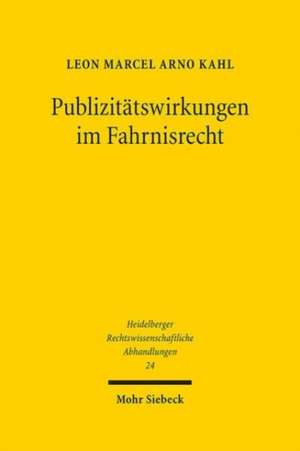 LEON MARCEL ARNO KAHL

Publizitätswirkungen im Fahrnisrecht

Heidelberger Rechtswissenschaftliche Abhandlungen 24

Mohr Siebeck